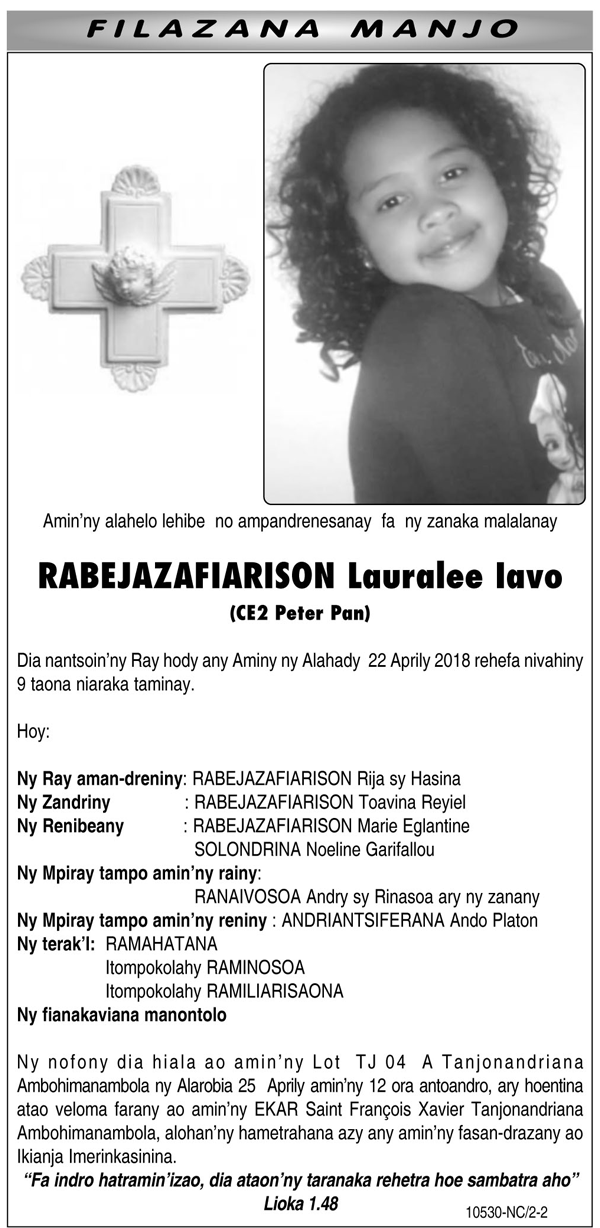 FILAZANA MANJO

Amin'ny alahelo lehibe no ampandrenesanay fa ny zanaka malalanay

RABEJAZAFIARISON Lauralee Iavo
(CE2 Peter Pan)

Dia nantsoin'ny Ray hody any Aminy ny Alahady 22 Aprily 2018 rehefa nivahiny 9 taona niaraka taminay.

Hoy:

Ny Ray aman-dreniny: RABEJAZAFIARISON Rija sy Hasina
Ny Zandriny : RABEJAZAFIARISON Toavina Reyiel
Ny Renibeany : RABEJAZAFIARISON Marie Eglantine
SOLONDRINA Noeline Garifallou
Ny Mpiray tampo amin'ny rainy:
RANAIVOSOA Andry sy Rinasoa ary ny zanany
Ny Mpiray tampo amin'ny reniny : ANDRIANTSIFERANA Ando Platon
Ny terak'I: RAMAHATANA
Itompokolahy RAMINOSOA
Itompokolahy RAMILIARISAONA
Ny fianakaviana manontolo

Ny nofony dia hiala ao amin'ny Lot TJ 04 A Tanjonandriana Ambohimanambola ny Alarobia 25 Aprily amin'ny 12 ora antoandro, ary hoentina atao veloma farany ao amin'ny EKAR Saint François Xavier Tanjonandriana Ambohimanambola, alohan'ny hametrahana azy any amin'ny fasan-drazany ao Ikianja Imerinkasinina.
"Fa indro hatramin'izao, dia ataon'ny taranaka rehetra hoe sambatra aho"
Lioka 1.48

10530-NC/2-2